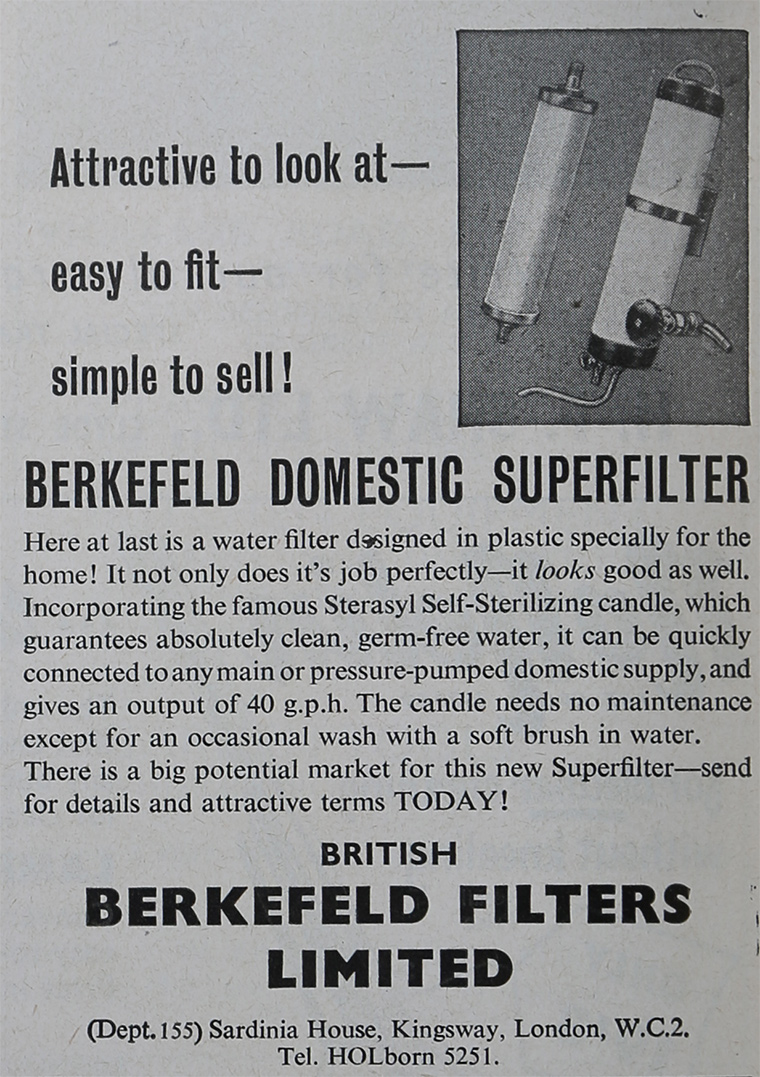 Attractive to look at—

easy to fit—

simple to sell!

BERKEFELD DOMESTIC SUPERFILTER

Here at last is a water filter designed in plastic specially for the home! It not only does it's job perfectly—it looks good as well. Incorporating the famous Sterasyl Self-Sterilizing candle, which guarantees absolutely clean, germ-free water, it can be quickly connected to any main or pressure-pumped domestic supply, and gives an output of 40 g.p.h. The candle needs no maintenance except for an occasional wash with a soft brush in water. There is a big potential market for this new Superfilter—send for details and attractive terms TODAY!

BRITISH
BERKEFELD FILTERS
LIMITED

(Dept. 155) Sardinia House, Kingsway, London, W.C.2.
Tel. HOLborn 5251.